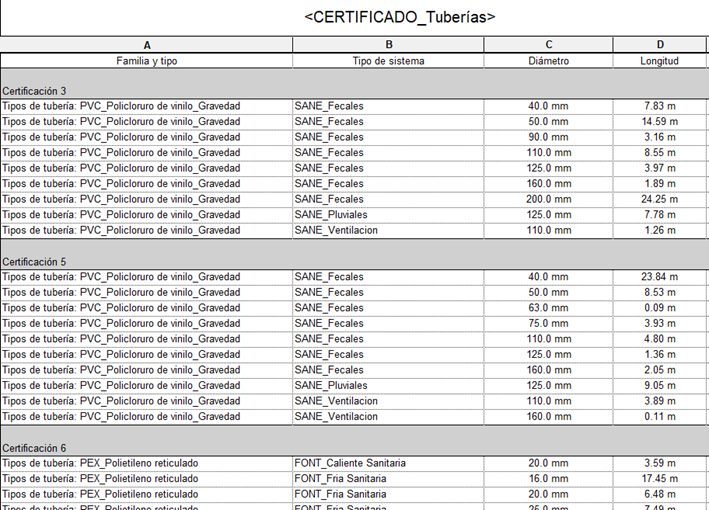 <CERTIFICADO_Tuberías>

| A | B | C | D |
|---|---|---|---|
| Familia y tipo | Tipo de sistema | Diámetro | Longitud |
| Certificación 3 | | | |
| Tipos de tubería: PVC_Policloruro de vinilo_Gravedad | SANE_Fecales | 40.0 mm | 7.83 m |
| Tipos de tubería: PVC_Policloruro de vinilo_Gravedad | SANE_Fecales | 50.0 mm | 14.59 m |
| Tipos de tubería: PVC_Policloruro de vinilo_Gravedad | SANE_Fecales | 90.0 mm | 3.16 m |
| Tipos de tubería: PVC_Policloruro de vinilo_Gravedad | SANE_Fecales | 110.0 mm | 8.55 m |
| Tipos de tubería: PVC_Policloruro de vinilo_Gravedad | SANE_Fecales | 125.0 mm | 3.97 m |
| Tipos de tubería: PVC_Policloruro de vinilo_Gravedad | SANE_Fecales | 160.0 mm | 1.89 m |
| Tipos de tubería: PVC_Policloruro de vinilo_Gravedad | SANE_Fecales | 200.0 mm | 24.25 m |
| Tipos de tubería: PVC_Policloruro de vinilo_Gravedad | SANE_Pluviales | 125.0 mm | 7.78 m |
| Tipos de tubería: PVC_Policloruro de vinilo_Gravedad | SANE_Ventilacion | 110.0 mm | 1.26 m |
| Certificación 5 | | | |
| Tipos de tubería: PVC_Policloruro de vinilo_Gravedad | SANE_Fecales | 40.0 mm | 23.84 m |
| Tipos de tubería: PVC_Policloruro de vinilo_Gravedad | SANE_Fecales | 50.0 mm | 8.53 m |
| Tipos de tubería: PVC_Policloruro de vinilo_Gravedad | SANE_Fecales | 63.0 mm | 0.09 m |
| Tipos de tubería: PVC_Policloruro de vinilo_Gravedad | SANE_Fecales | 75.0 mm | 3.93 m |
| Tipos de tubería: PVC_Policloruro de vinilo_Gravedad | SANE_Fecales | 110.0 mm | 4.80 m |
| Tipos de tubería: PVC_Policloruro de vinilo_Gravedad | SANE_Fecales | 125.0 mm | 1.36 m |
| Tipos de tubería: PVC_Policloruro de vinilo_Gravedad | SANE_Fecales | 160.0 mm | 2.05 m |
| Tipos de tubería: PVC_Policloruro de vinilo_Gravedad | SANE_Pluviales | 125.0 mm | 9.05 m |
| Tipos de tubería: PVC_Policloruro de vinilo_Gravedad | SANE_Ventilacion | 110.0 mm | 3.89 m |
| Tipos de tubería: PVC_Policloruro de vinilo_Gravedad | SANE_Ventilacion | 160.0 mm | 0.11 m |
| Certificación 6 | | | |
| Tipos de tubería: PEX_Polietileno reticulado | FONT_Caliente Sanitaria | 20.0 mm | 3.59 m |
| Tipos de tubería: PEX_Polietileno reticulado | FONT_Fria Sanitaria | 16.0 mm | 17.45 m |
| Tipos de tubería: PEX_Polietileno reticulado | FONT_Fria Sanitaria | 20.0 mm | 6.48 m |
| Tipos de tubería: PEX_Polietileno reticulado | FONT_Fria Sanitaria | 25.0 mm | 7.49 m |